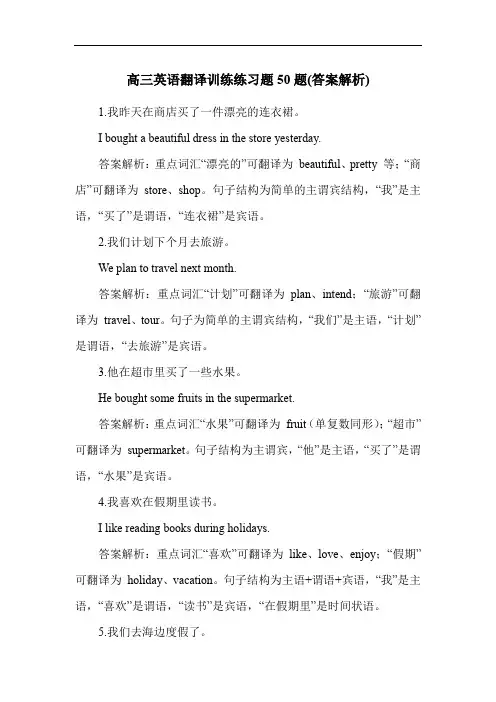 高三英语翻译训练练习题 50 题(答案解析)

1.我昨天在商店买了一件漂亮的连衣裙。

I bought a beautiful dress in the store yesterday.

答案解析：重点词汇“漂亮的”可翻译为 beautiful、pretty 等；“商店”可翻译为 store、shop。句子结构为简单的主谓宾结构，“我”是主语，“买了”是谓语，“连衣裙”是宾语。

2.我们计划下个月去旅游。

We plan to travel next month.

答案解析：重点词汇“计划”可翻译为 plan、intend；“旅游”可翻译为 travel、tour。句子为简单的主谓宾结构，“我们”是主语，“计划”是谓语，“去旅游”是宾语。

3.他在超市里买了一些水果。

He bought some fruits in the supermarket.

答案解析：重点词汇“水果”可翻译为 fruit（单复数同形）；“超市”可翻译为 supermarket。句子结构为主谓宾，“他”是主语，“买了”是谓语，“水果”是宾语。

4.我喜欢在假期里读书。

I like reading books during holidays.

答案解析：重点词汇“喜欢”可翻译为 like、love、enjoy；“假期”可翻译为 holiday、vacation。句子结构为主语+谓语+宾语，“我”是主语，“喜欢”是谓语，“读书”是宾语，“在假期里”是时间状语。

5.我们去海边度假了。